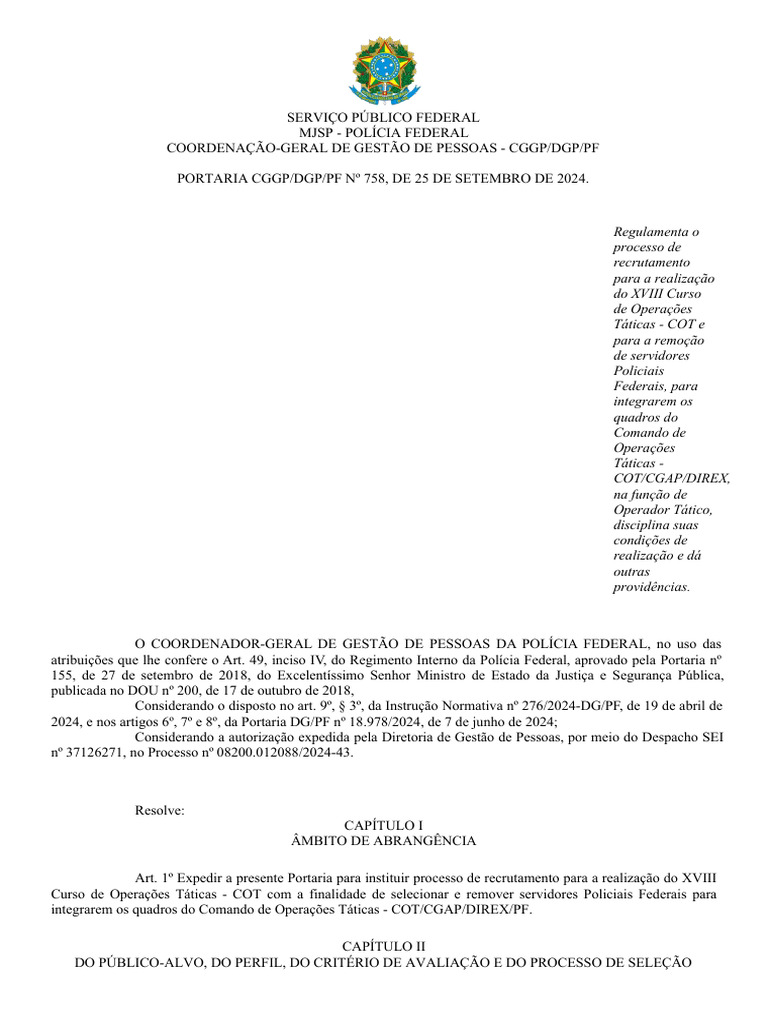 SERVIÇO PÚBLICO FEDERAL
MJSP - POLÍCIA FEDERAL
COORDENAÇÃO-GERAL DE GESTÃO DE PESSOAS - CGGP/DGP/PF

PORTARIA CGGP/DGP/PF Nº 758, DE 25 DE SETEMBRO DE 2024.

Regulamenta o processo de recrutamento para a realização do XVIII Curso de Operações Táticas - COT e para a remoção de servidores Policiais Federais, para integrarem os quadros do Comando de Operações Táticas - COT/CGAP/DIREX, na função de Operador Tático, disciplina suas condições de realização e dá outras providências.

O COORDENADOR-GERAL DE GESTÃO DE PESSOAS DA POLÍCIA FEDERAL, no uso das atribuições que lhe confere o Art. 49, inciso IV, do Regimento Interno da Polícia Federal, aprovado pela Portaria nº 155, de 27 de setembro de 2018, do Excelentíssimo Senhor Ministro de Estado da Justiça e Segurança Pública, publicada no DOU nº 200, de 17 de outubro de 2018,

Considerando o disposto no art. 9º, § 3º, da Instrução Normativa nº 276/2024-DG/PF, de 19 de abril de 2024, e nos artigos 6º, 7º e 8º, da Portaria DG/PF nº 18.978/2024, de 7 de junho de 2024;

Considerando a autorização expedida pela Diretoria de Gestão de Pessoas, por meio do Despacho SEI nº 37126271, no Processo nº 08200.012088/2024-43.

Resolve:

CAPÍTULO I
ÂMBITO DE ABRANGÊNCIA

Art. 1º Expedir a presente Portaria para instituir processo de recrutamento para a realização do XVIII Curso de Operações Táticas - COT com a finalidade de selecionar e remover servidores Policiais Federais para integrarem os quadros do Comando de Operações Táticas - COT/CGAP/DIREX/PF.

CAPÍTULO II
DO PÚBLICO-ALVO, DO PERFIL, DO CRITÉRIO DE AVALIAÇÃO E DO PROCESSO DE SELEÇÃO